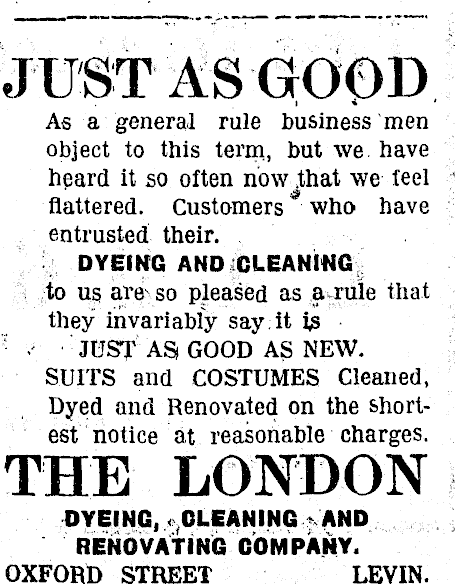 JUST AS GOOD

As a general rule business men object to this term, but we have heard it so often now that we feel flattered. Customers who have entrusted their.

DYEING AND CLEANING

to us are so pleased as a rule that they invariably say it is

JUST AS GOOD AS NEW.

SUITS and COSTUMES Cleaned, Dyed and Renovated on the shortest notice at reasonable charges.

THE LONDON

DYEING, CLEANING AND RENOVATING COMPANY.

OXFORD STREET LEVIN.